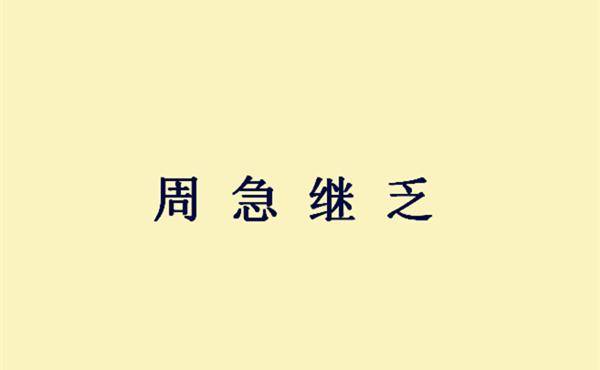 周 急 继 乏